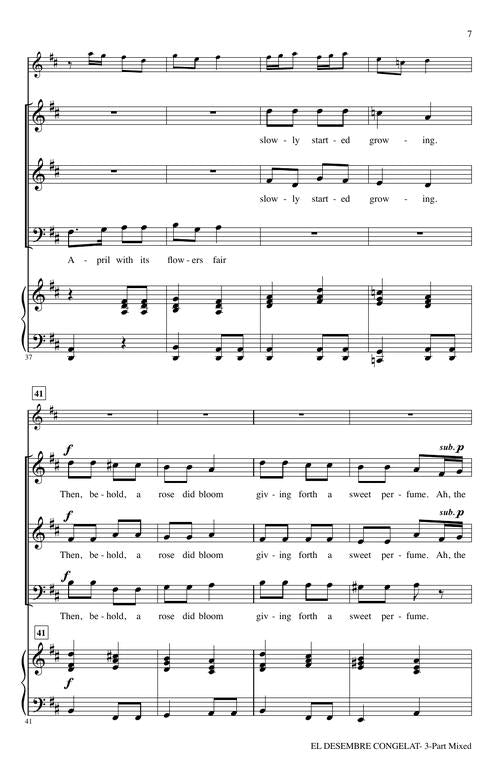 7

slow - ly start - ed grow - ing.

slow - ly start - ed grow - ing.

A - pril with its flow - ers fair

37

41

f

sub. p

Then, be - hold, a rose did bloom giv - ing forth a sweet per - fume. Ah, the

f

sub. p

Then, be - hold, a rose did bloom giv - ing forth a sweet per - fume. Ah, the

f

Then, be - hold, a rose did bloom giv - ing forth a sweet per - fume.

41

f

41

EL DESEMBRE CONGELAT- 3-Part Mixed